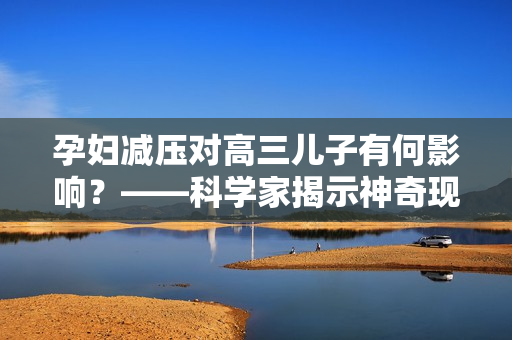 孕妇减压对高三儿子有何影响？——科学家揭示神奇现